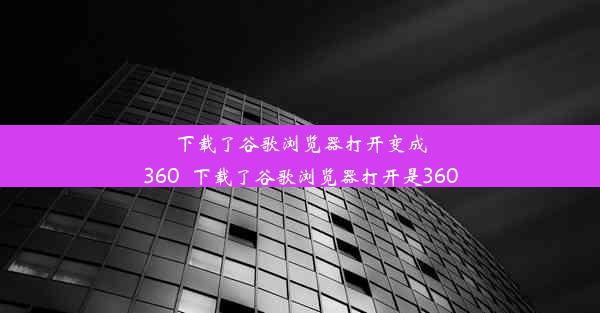 下载了谷歌浏览器打开变成360 下载了谷歌浏览器打开是360